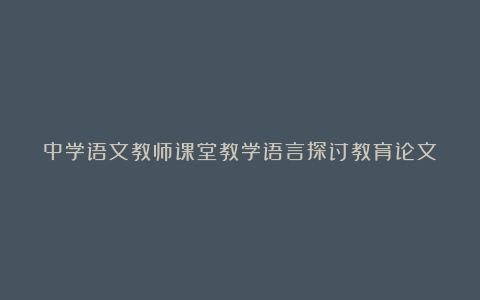 中学语文教师课堂教学语言探讨教育论文